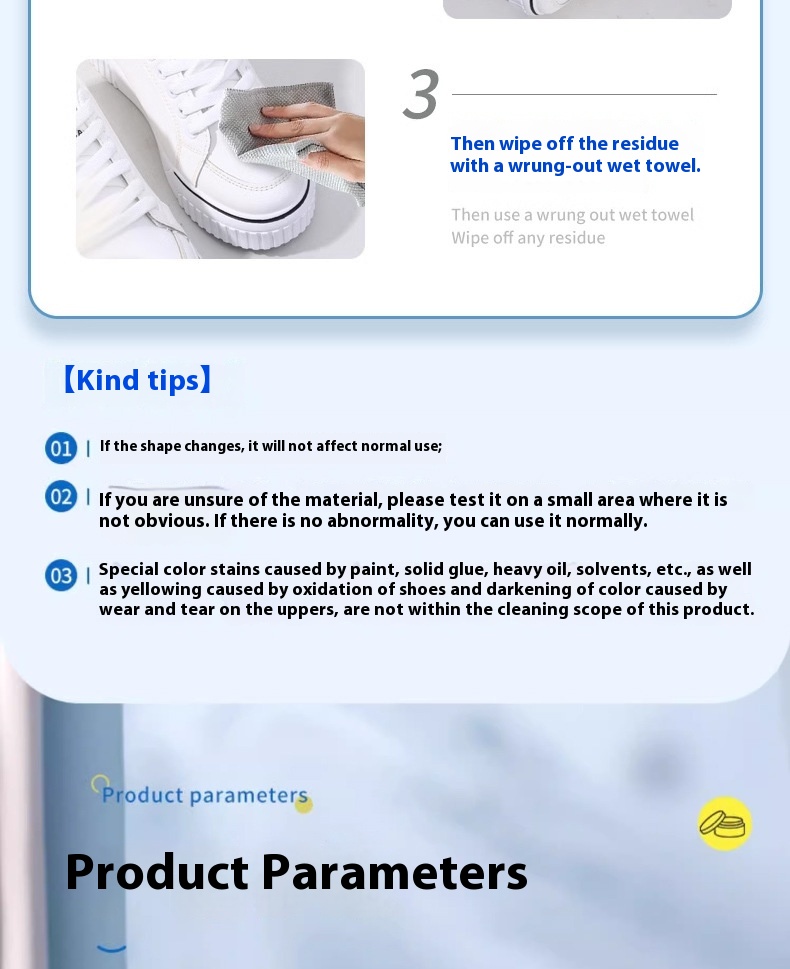 3

Then wipe off the residue with a wrung-out wet towel.

Then use a wrung out wet towel
Wipe off any residue

【Kind tips】

01 | If the shape changes, it will not affect normal use;

02 | If you are unsure of the material, please test it on a small area where it is not obvious. If there is no abnormality, you can use it normally.

03 | Special color stains caused by paint, solid glue, heavy oil, solvents, etc., as well as yellowing caused by oxidation of shoes and darkening of color caused by wear and tear on the uppers, are not within the cleaning scope of this product.

Product parameters

Product Parameters